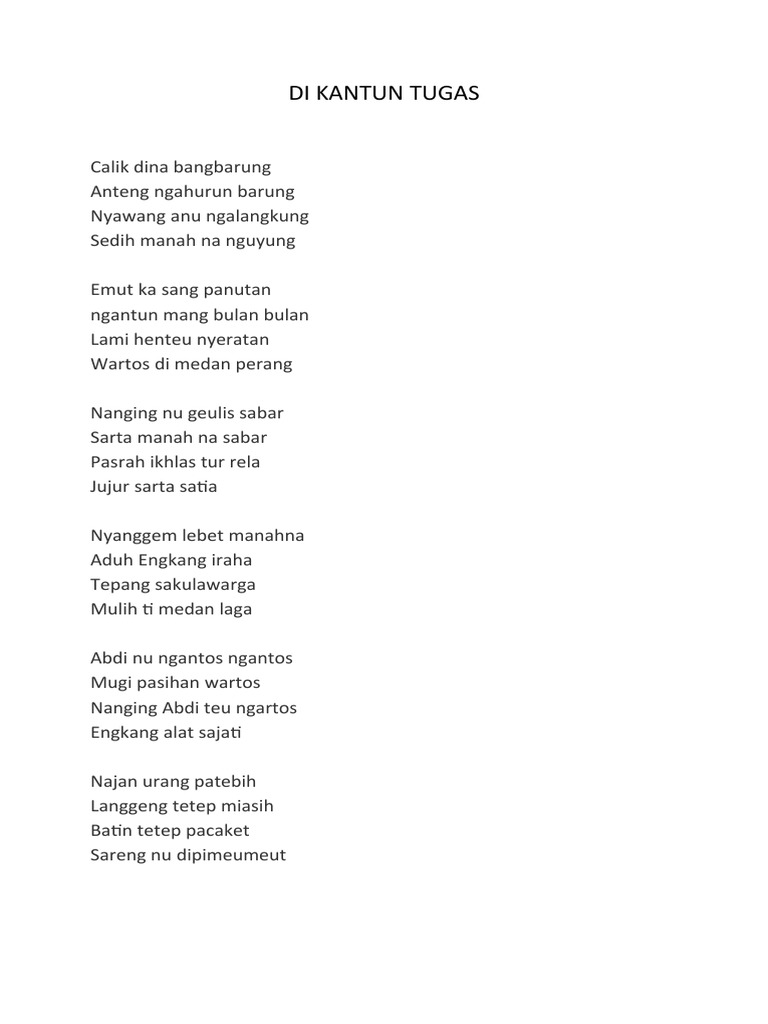 DI KANTUN TUGAS

Calik dina bangbarung
Anteng ngahurun barung
Nyawang anu ngalangkung
Sedih manah na nguyung

Emut ka sang panutan
ngantun mang bulan bulan
Lami henteu nyeratan
Wartos di medan perang

Nanging nu geulis sabar
Sarta manah na sabar
Pasrah ikhlas tur rela
Jujur sarta satia

Nyanggem lebet manahna
Aduh Engkang iraha
Tepang sakulawarga
Mulih ti medan laga

Abdi nu ngantos ngantos
Mugi pasihan wartos
Nanging Abdi teu ngartos
Engkang alat sajati

Najan urang patebih
Langgeng tetep miasih
Batin tetep pacaket
Sareng nu dipimeumeut